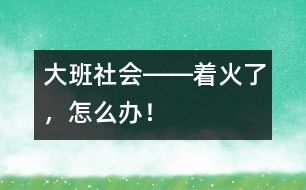 大班社会——着火了，怎么办！